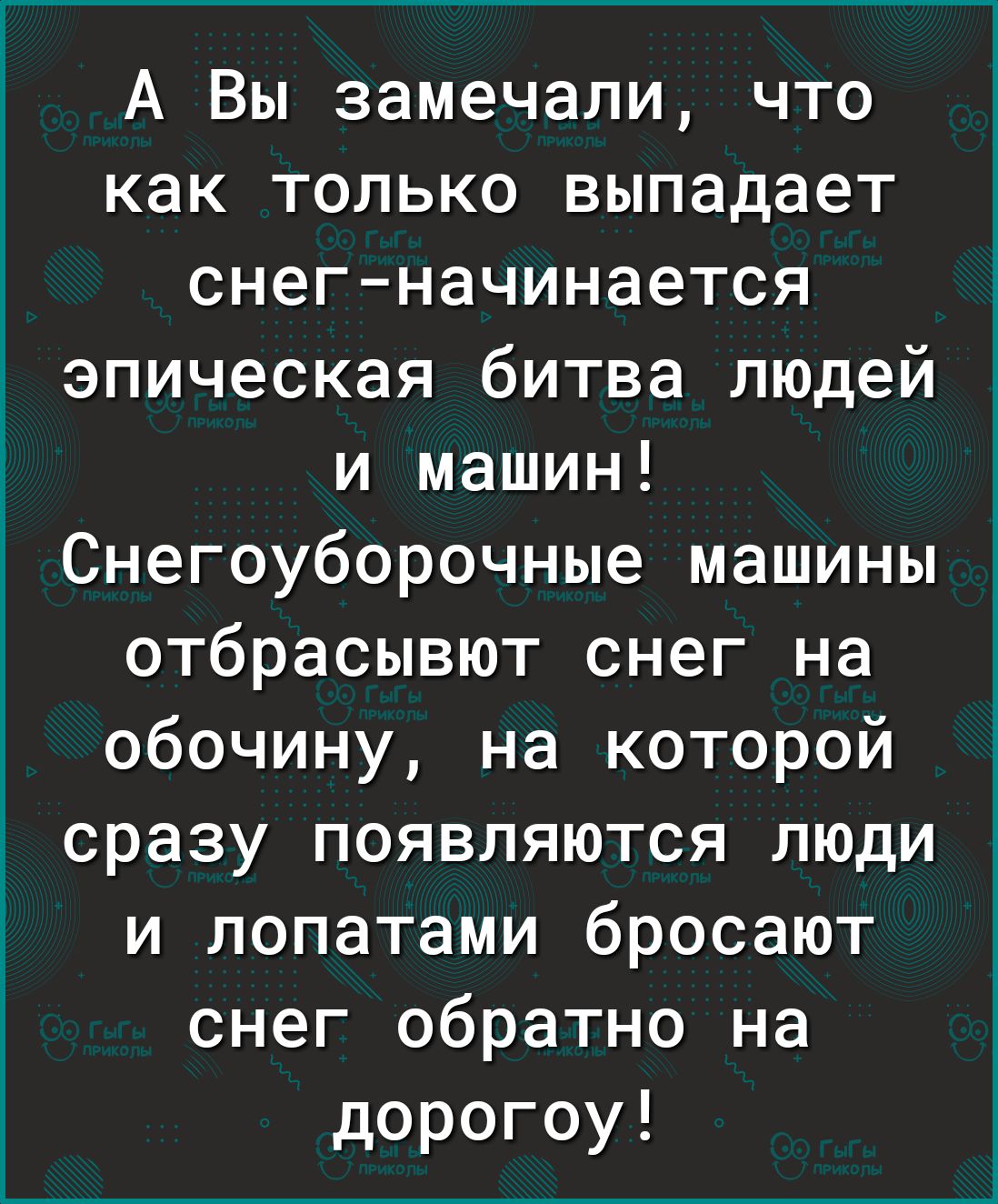 А Вы замечали, что как только выпадает снег-начинается эпическая битва людей и машин! Снегоуборочные машины отбрасывют снег на обочину, на которой сразу появляются люди и лопатами бросают снег обратно на дорогоу!